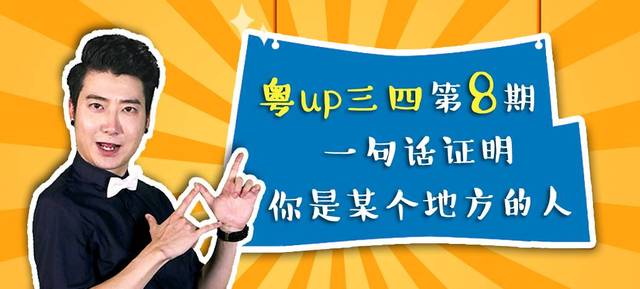 粤up三四第8期
一句话证明
你是某个地方的人